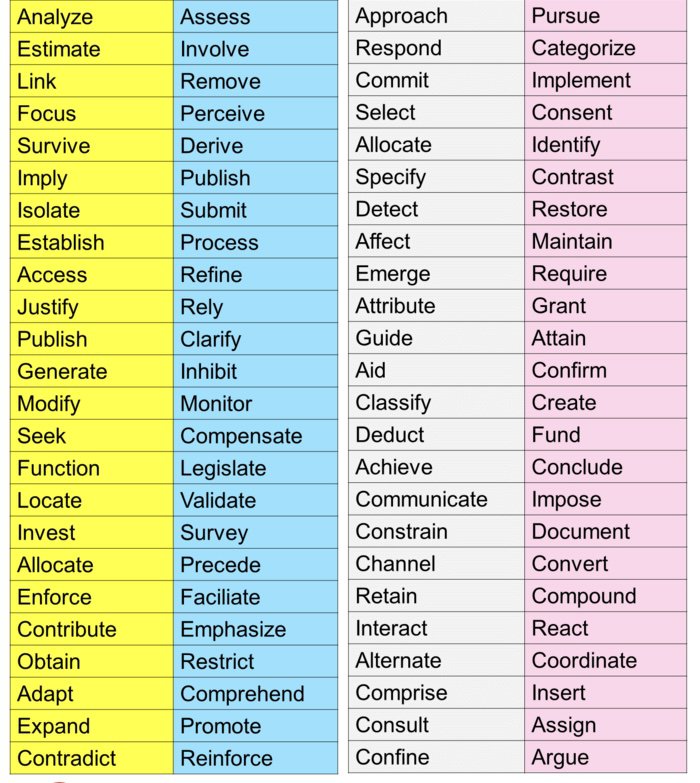 | Analyze | Assess |
|---|---|
| Estimate | Involve |
| Link | Remove |
| Focus | Perceive |
| Survive | Derive |
| Imply | Publish |
| Isolate | Submit |
| Establish | Process |
| Access | Refine |
| Justify | Rely |
| Publish | Clarify |
| Generate | Inhibit |
| Modify | Monitor |
| Seek | Compensate |
| Function | Legislate |
| Locate | Validate |
| Invest | Survey |
| Allocate | Precede |
| Enforce | Faciliate |
| Contribute | Emphasize |
| Obtain | Restrict |
| Adapt | Comprehend |
| Expand | Promote |
| Contradict | Reinforce |

| Approach | Pursue |
|---|---|
| Respond | Categorize |
| Commit | Implement |
| Select | Consent |
| Allocate | Identify |
| Specify | Contrast |
| Detect | Restore |
| Affect | Maintain |
| Emerge | Require |
| Attribute | Grant |
| Guide | Attain |
| Aid | Confirm |
| Classify | Create |
| Deduct | Fund |
| Achieve | Conclude |
| Communicate | Impose |
| Constrain | Document |
| Channel | Convert |
| Retain | Compound |
| Interact | React |
| Alternate | Coordinate |
| Comprise | Insert |
| Consult | Assign |
| Confine | Argue |